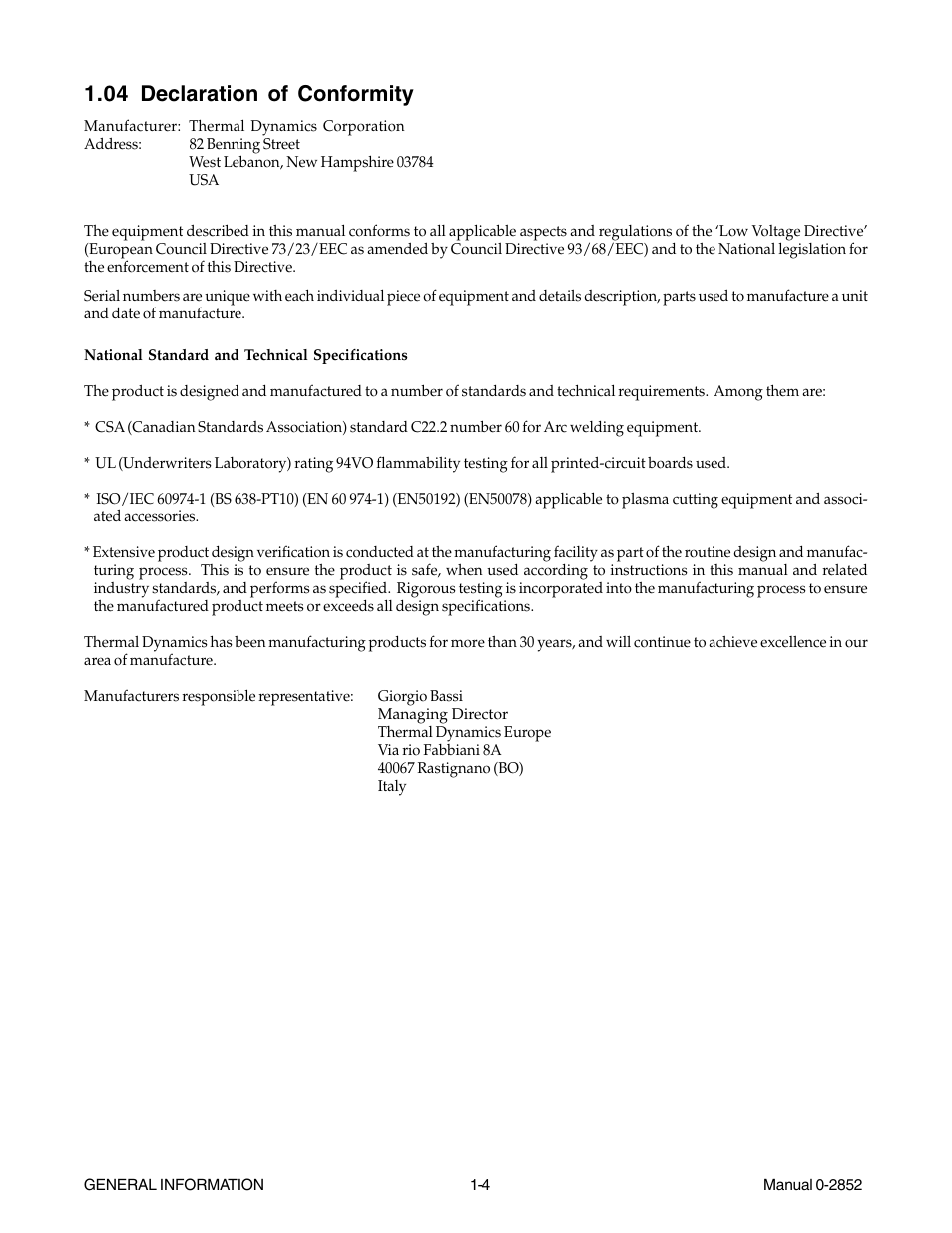 1.04 Declaration of Conformity

Manufacturer: Thermal Dynamics Corporation
Address: 82 Benning Street
West Lebanon, New Hampshire 03784
USA

The equipment described in this manual conforms to all applicable aspects and regulations of the 'Low Voltage Directive' (European Council Directive 73/23/EEC as amended by Council Directive 93/68/EEC) and to the National legislation for the enforcement of this Directive.

Serial numbers are unique with each individual piece of equipment and details description, parts used to manufacture a unit and date of manufacture.

National Standard and Technical Specifications

The product is designed and manufactured to a number of standards and technical requirements. Among them are:

* CSA (Canadian Standards Association) standard C22.2 number 60 for Arc welding equipment.

* UL (Underwriters Laboratory) rating 94VO flammability testing for all printed-circuit boards used.

* ISO/IEC 60974-1 (BS 638-PT10) (EN 60 974-1) (EN50192) (EN50078) applicable to plasma cutting equipment and associated accessories.

* Extensive product design verification is conducted at the manufacturing facility as part of the routine design and manufacturing process. This is to ensure the product is safe, when used according to instructions in this manual and related industry standards, and performs as specified. Rigorous testing is incorporated into the manufacturing process to ensure the manufactured product meets or exceeds all design specifications.

Thermal Dynamics has been manufacturing products for more than 30 years, and will continue to achieve excellence in our area of manufacture.

Manufacturers responsible representative: Giorgio Bassi
Managing Director
Thermal Dynamics Europe
Via rio Fabbiani 8A
40067 Rastignano (BO)
Italy

GENERAL INFORMATION 1-4 Manual 0-2852